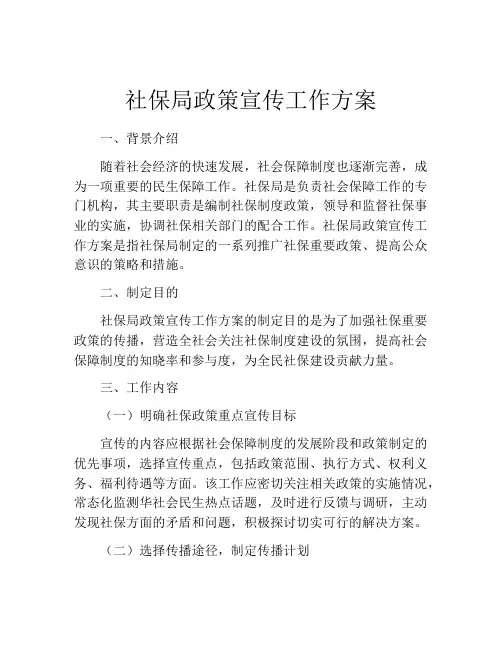 社保局政策宣传工作方案

一、背景介绍

随着社会经济的快速发展，社会保障制度也逐渐完善，成为一项重要的民生保障工作。社保局是负责社会保障工作的专门机构，其主要职责是编制社保制度政策，领导和监督社保事业的实施，协调社保相关部门的配合工作。社保局政策宣传工作方案是指社保局制定的一系列推广社保重要政策、提高公众意识的策略和措施。

二、制定目的

社保局政策宣传工作方案的制定目的是为了加强社保重要政策的传播，营造全社会关注社保制度建设的氛围，提高社会保障制度的知晓率和参与度，为全民社保建设贡献力量。

三、工作内容

（一）明确社保政策重点宣传目标

宣传的内容应根据社会保障制度的发展阶段和政策制定的优先事项，选择宣传重点，包括政策范围、执行方式、权利义务、福利待遇等方面。该工作应密切关注相关政策的实施情况，常态化监测华社会民生热点话题，及时进行反馈与调研，主动发现社保方面的矛盾和问题，积极探讨切实可行的解决方案。

（二）选择传播途径，制定传播计划